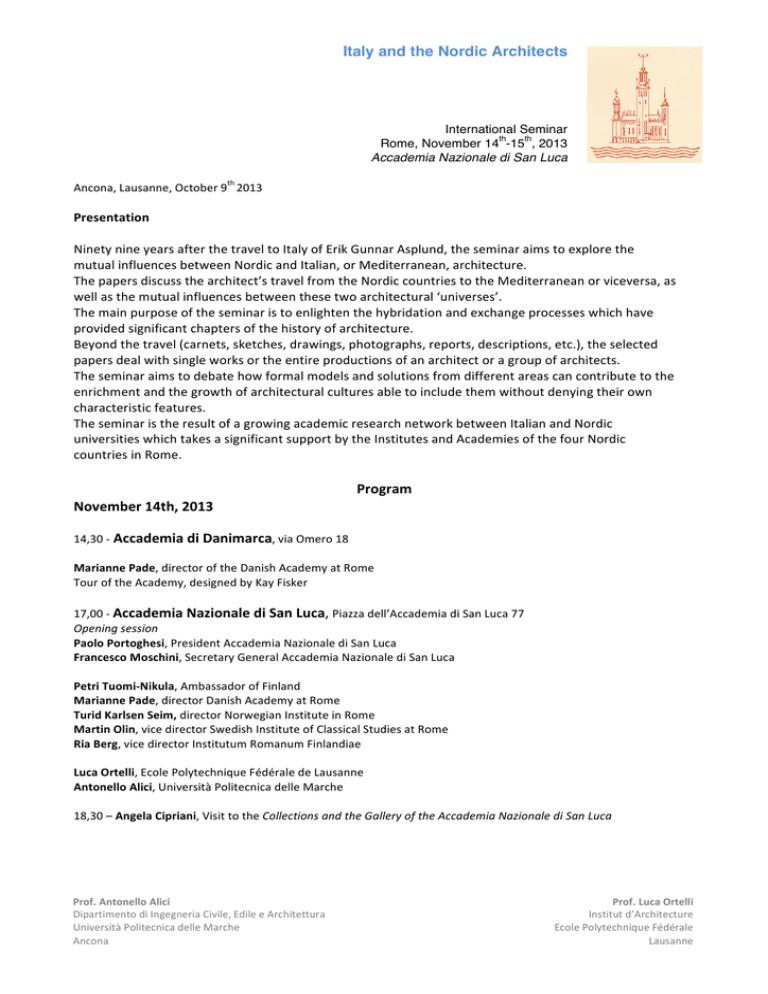 Italy and the Nordic Architects

International Seminar
Rome, November 14$^{th}$-15$^{th}$, 2013
Accademia Nazionale di San Luca

Ancona, Lausanne, October 9$^{th}$ 2013

Presentation

Ninety nine years after the travel to Italy of Erik Gunnar Asplund, the seminar aims to explore the mutual influences between Nordic and Italian, or Mediterranean, architecture.
The papers discuss the architect's travel from the Nordic countries to the Mediterranean or viceversa, as well as the mutual influences between these two architectural 'universes'.
The main purpose of the seminar is to enlighten the hybridation and exchange processes which have provided significant chapters of the history of architecture.
Beyond the travel (carnets, sketches, drawings, photographs, reports, descriptions, etc.), the selected papers deal with single works or the entire productions of an architect or a group of architects.
The seminar aims to debate how formal models and solutions from different areas can contribute to the enrichment and the growth of architectural cultures able to include them without denying their own characteristic features.
The seminar is the result of a growing academic research network between Italian and Nordic universities which takes a significant support by the Institutes and Academies of the four Nordic countries in Rome.

Program

November 14th, 2013

14,30 - Accademia di Danimarca, via Omero 18

Marianne Pade, director of the Danish Academy at Rome
Tour of the Academy, designed by Kay Fisker

17,00 - Accademia Nazionale di San Luca, Piazza dell'Accademia di San Luca 77
Opening session
Paolo Portoghesi, President Accademia Nazionale di San Luca
Francesco Moschini, Secretary General Accademia Nazionale di San Luca

Petri Tuomi-Nikula, Ambassador of Finland
Marianne Pade, director Danish Academy at Rome
Turid Karlsen Seim, director Norwegian Institute in Rome
Martin Olin, vice director Swedish Institute of Classical Studies at Rome
Ria Berg, vice director Institutum Romanum Finlandiae

Luca Ortelli, Ecole Polytechnique Fédérale de Lausanne
Antonello Alici, Università Politecnica delle Marche

18,30 – Angela Cipriani, Visit to the Collections and the Gallery of the Accademia Nazionale di San Luca

Prof. Antonello Alici
Dipartimento di Ingegneria Civile, Edile e Architettura
Università Politecnica delle Marche
Ancona

Prof. Luca Ortelli
Institut d'Architecture
Ecole Polytechnique Fédérale
Lausanne